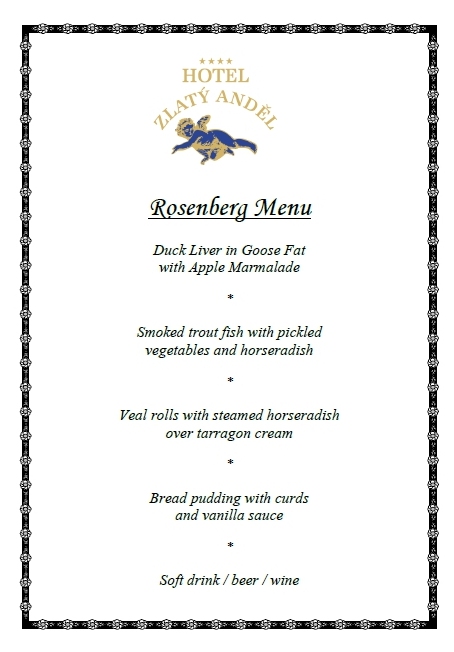 ★★★★
HOTEL
ZLATÝ ANDĚL

Rosenberg Menu

Duck Liver in Goose Fat
with Apple Marmalade

*

Smoked trout fish with pickled
vegetables and horseradish

*

Veal rolls with steamed horseradish
over tarragon cream

*

Bread pudding with curds
and vanilla sauce

*

Soft drink / beer / wine